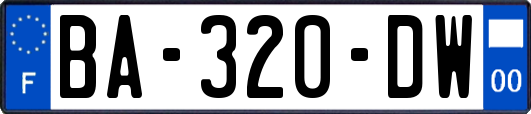 F
BA-320-DW
00